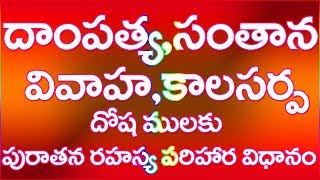 దాంపత్య,సంతాన
వివాహ,కాలసర్ప
దోష ములకు
పురాతన రహస్య పరిహార విధానం